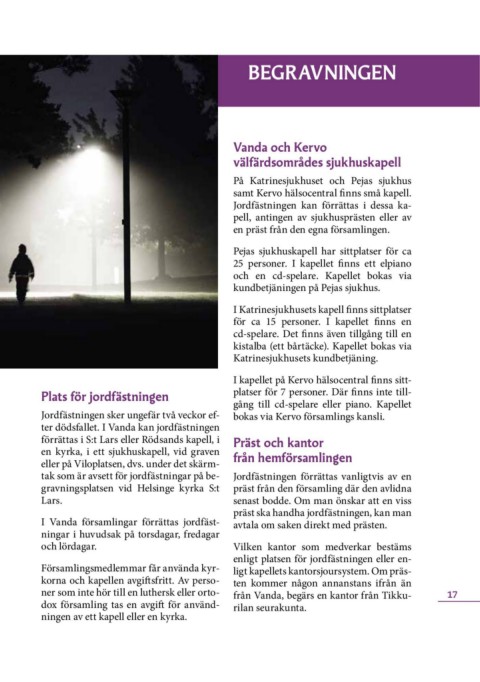 BEGRAVNINGEN

Plats för jordfästningen

Jordfästningen sker ungefär två veckor efter dödsfallet. I Vanda kan jordfästningen förrättas i S:t Lars eller Rödsands kapell, i en kyrka, i ett sjukhuskapell, vid graven eller på Viloplatsen, dvs. under det skärmtak som är avsett för jordfästningar på begravningsplatsen vid Helsinge kyrka S:t Lars.

I Vanda församlingar förrättas jordfästningar i huvudsak på torsdagar, fredagar och lördagar.

Församlingsmedlemmar får använda kyrkorna och kapellen avgiftsfritt. Av personer som inte hör till en luthersk eller ortodox församling tas en avgift för användningen av ett kapell eller en kyrka.

Vanda och Kervo välfärdsområdes sjukhuskapell

På Katrinesjukhuset och Pejas sjukhus samt Kervo hälsocentral finns små kapell. Jordfästningen kan förrättas i dessa kapell, antingen av sjukhusprästen eller av en präst från den egna församlingen.

Pejas sjukhuskapell har sittplatser för ca 25 personer. I kapellet finns ett elpiano och en cd-spelare. Kapellet bokas via kundbetjäningen på Pejas sjukhus.

I Katrinesjukhusets kapell finns sittplatser för ca 15 personer. I kapellet finns en cd-spelare. Det finns även tillgång till en kistalba (ett bårtäcke). Kapellet bokas via Katrinesjukhusets kundbetjäning.

I kapellet på Kervo hälsocentral finns sittplatser för 7 personer. Där finns inte tillgång till cd-spelare eller piano. Kapellet bokas via Kervo församlings kansli.

Präst och kantor från hemförsamlingen

Jordfästningen förrättas vanligtvis av en präst från den församling där den avlidna senast bodde. Om man önskar att en viss präst ska handha jordfästningen, kan man avtala om saken direkt med prästen.

Vilken kantor som medverkar bestäms enligt platsen för jordfästningen eller enligt kapellets kantorsjoursystem. Om prästen kommer någon annanstans ifrån än från Vanda, begärs en kantor från Tikkurilan seurakunta.

17